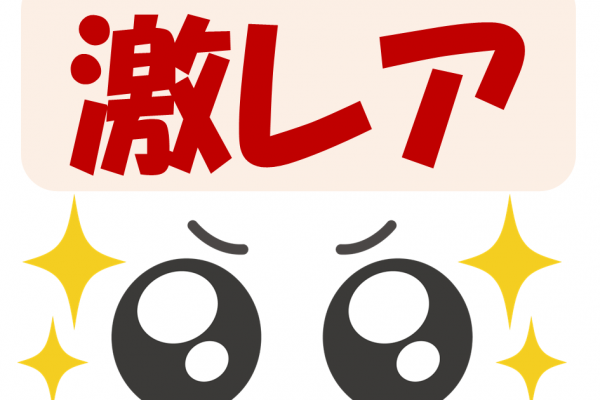 激レア